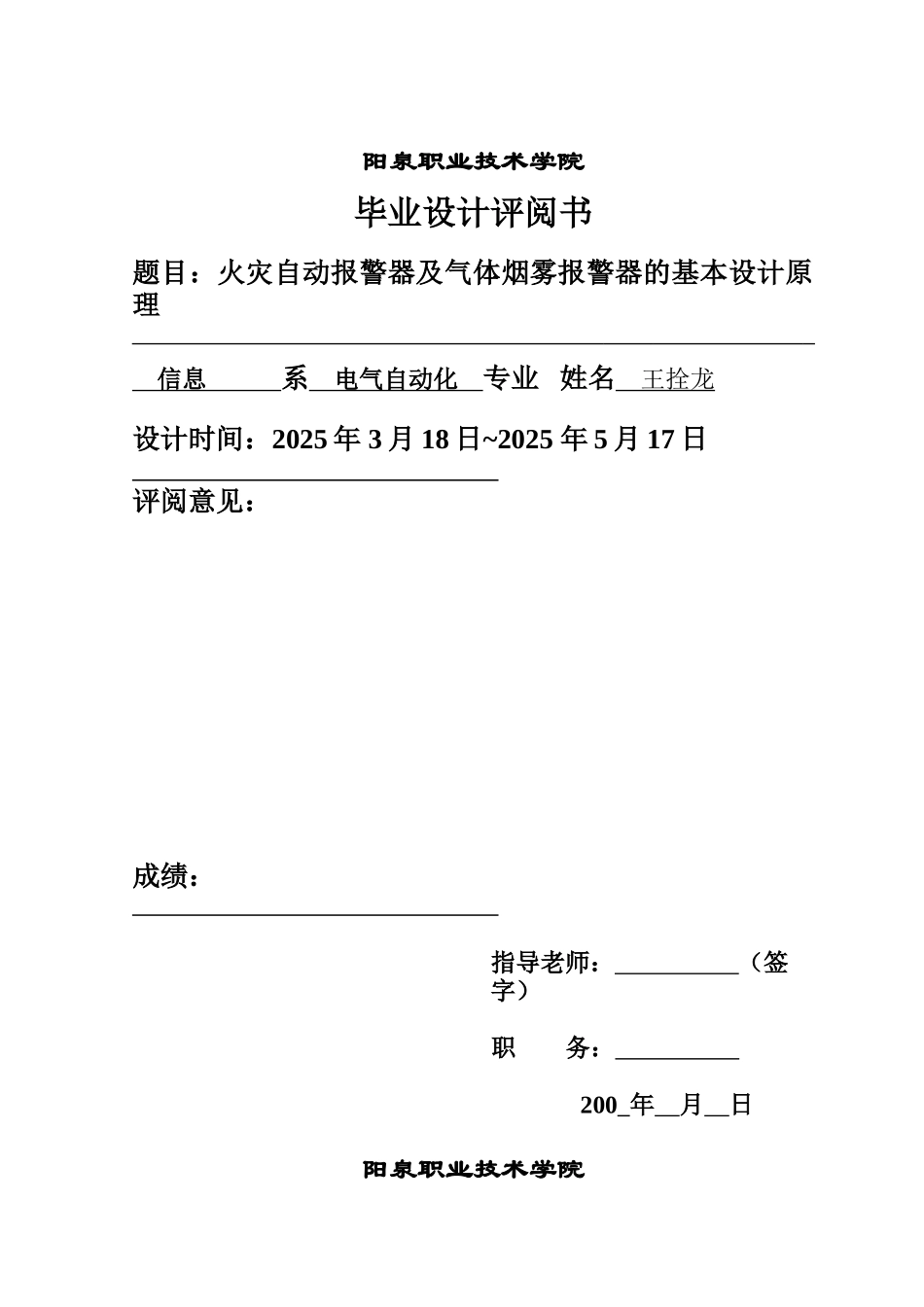 阳泉职业技术学院

毕业设计评阅书

题目：火灾自动报警器及气体烟雾报警器的基本设计原理

信息 系 电气自动化 专业 姓名 王拴龙

设计时间：2025 年 3 月 18 日~2025 年 5 月 17 日

评阅意见：

成绩：

指导老师：__________（签字）

职 务：__________

200_年__月__日

阳泉职业技术学院